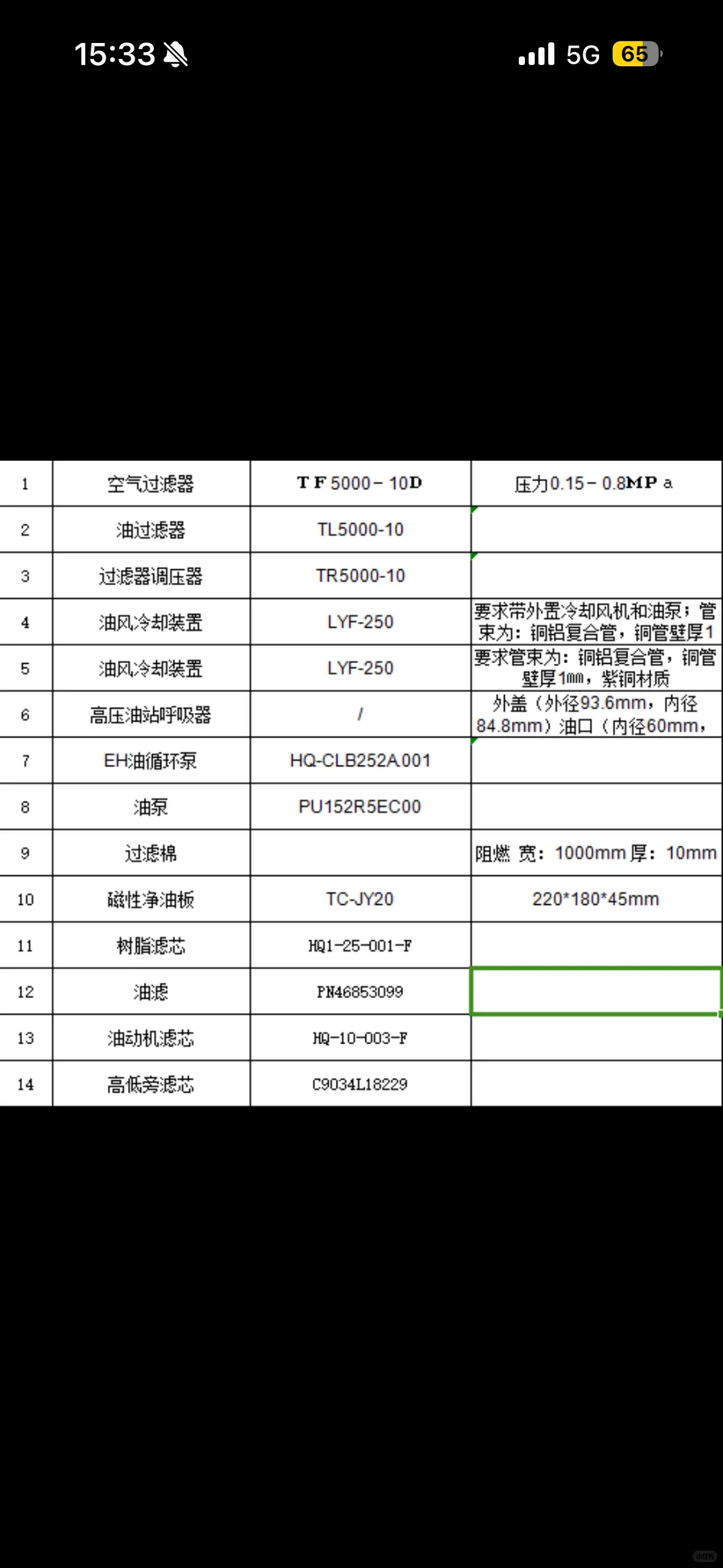 15:33 5G 65

| 1 | 空气过滤器 | TF5000－10D | 压力0.15－0.8MPa |
|---|---|---|---|
| 2 | 油过滤器 | TL5000-10 | |
| 3 | 过滤器调压器 | TR5000-10 | |
| 4 | 油风冷却装置 | LYF-250 | 要求带外置冷却风机和油泵；管束为：铜铝复合管，铜管壁厚1 |
| 5 | 油风冷却装置 | LYF-250 | 要求管束为：铜铝复合管，铜管壁厚1mm，紫铜材质 |
| 6 | 高压油站呼吸器 | / | 外盖（外径93.6mm，内径84.8mm）油口（内径60mm， |
| 7 | EH油循环泵 | HQ-CLB252A.001 | |
| 8 | 油泵 | PU152R5EC00 | |
| 9 | 过滤棉 | | 阻燃 宽：1000mm 厚：10mm |
| 10 | 磁性净油板 | TC-JY20 | 220*180*45mm |
| 11 | 树脂滤芯 | HQ1-25-001-F | |
| 12 | 油滤 | PN46853099 | |
| 13 | 油动机滤芯 | HQ-10-003-F | |
| 14 | 高低旁滤芯 | C9034L18229 | |